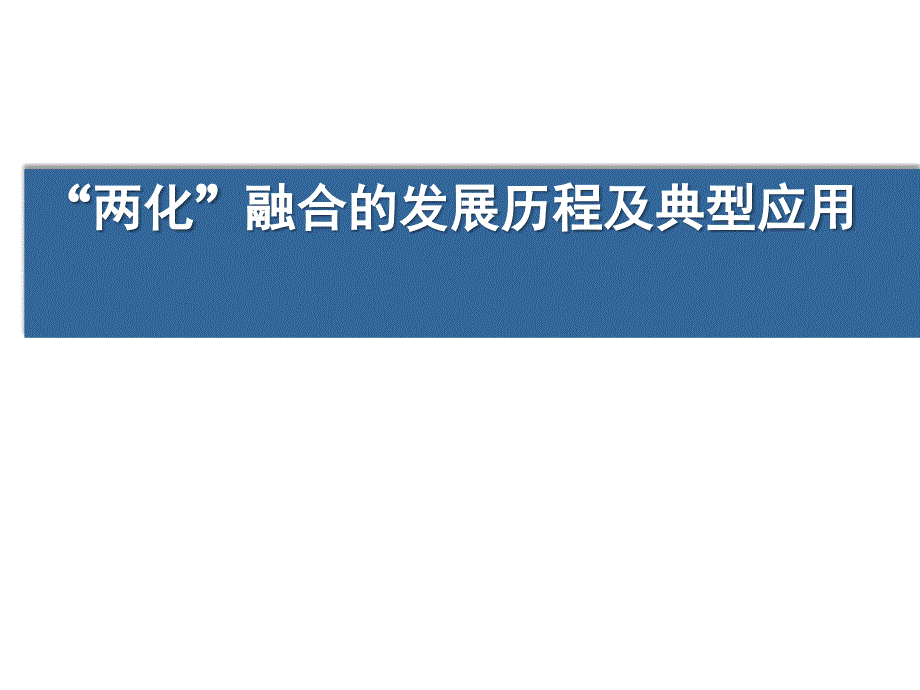 “两化”融合的发展历程及典型应用